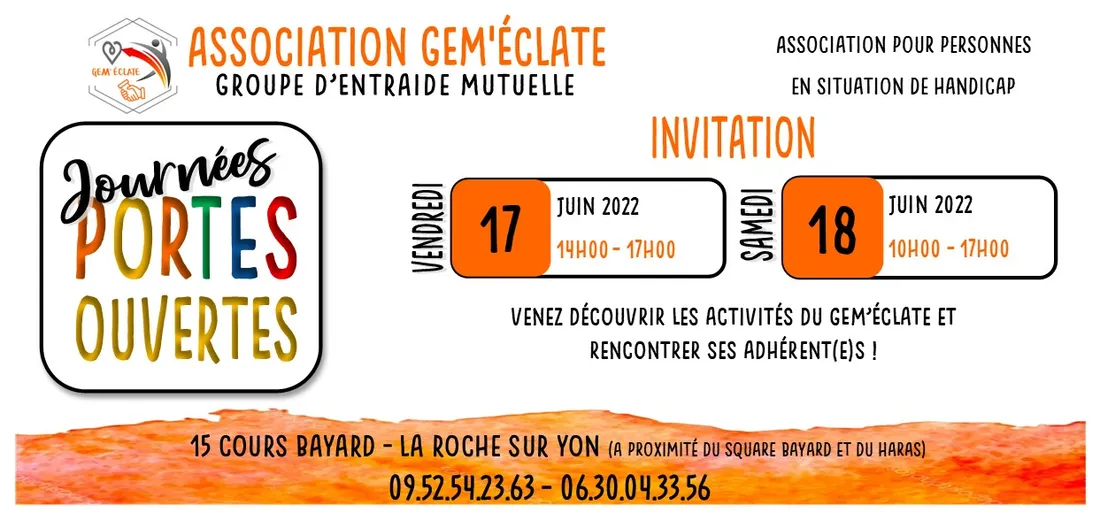 GEM'ÉCLATE

ASSOCIATION GEM'ÉCLATE
GROUPE D'ENTRAIDE MUTUELLE

ASSOCIATION POUR PERSONNES
EN SITUATION DE HANDICAP

Journées
PORTES
OUVERTES

INVITATION

VENDREDI
17
JUIN 2022
14H00 - 17H00

SAMEDI
18
JUIN 2022
10H00 - 17H00

VENEZ DÉCOUVRIR LES ACTIVITÉS DU GEM'ÉCLATE ET RENCONTRER SES ADHÉRENT(E)S !

15 COURS BAYARD - LA ROCHE SUR YON (A PROXIMITÉ DU SQUARE BAYARD ET DU HARAS)
09.52.54.23.63 - 06.30.04.33.56